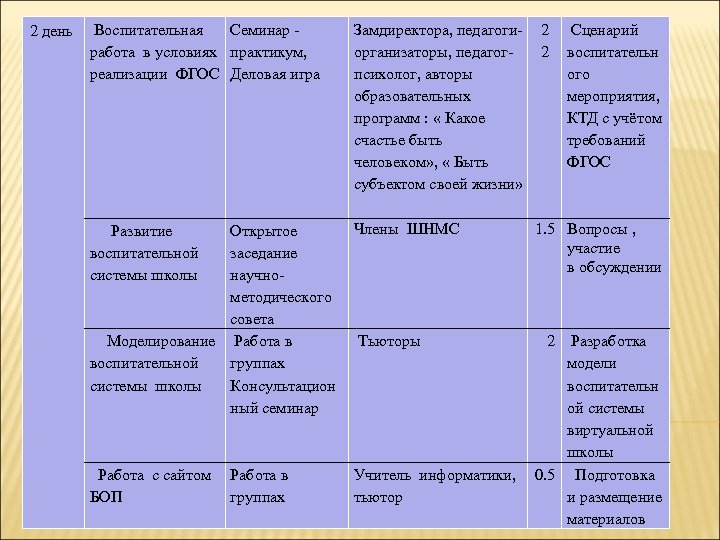 | 2 день | Воспитательная работа в условиях реализации ФГОС | Семинар - практикум, Деловая игра | Замдиректора, педагоги-организаторы, педагог-психолог, авторы образовательных программ : « Какое счастье быть человеком», « Быть субъектом своей жизни» | 2 2 | Сценарий воспитательного мероприятия, КТД с учётом требований ФГОС |
|---|---|---|---|---|---|
| | Развитие воспитательной системы школы | Открытое заседание научно-методического совета | Члены ШНМС | 1.5 | Вопросы , участие в обсуждении |
| | Моделирование воспитательной системы школы | Работа в группах Консультационный семинар | Тьюторы | 2 | Разработка модели воспитательной системы виртуальной школы |
| | Работа с сайтом БОП | Работа в группах | Учитель информатики, тьютор | 0.5 | Подготовка и размещение материалов |